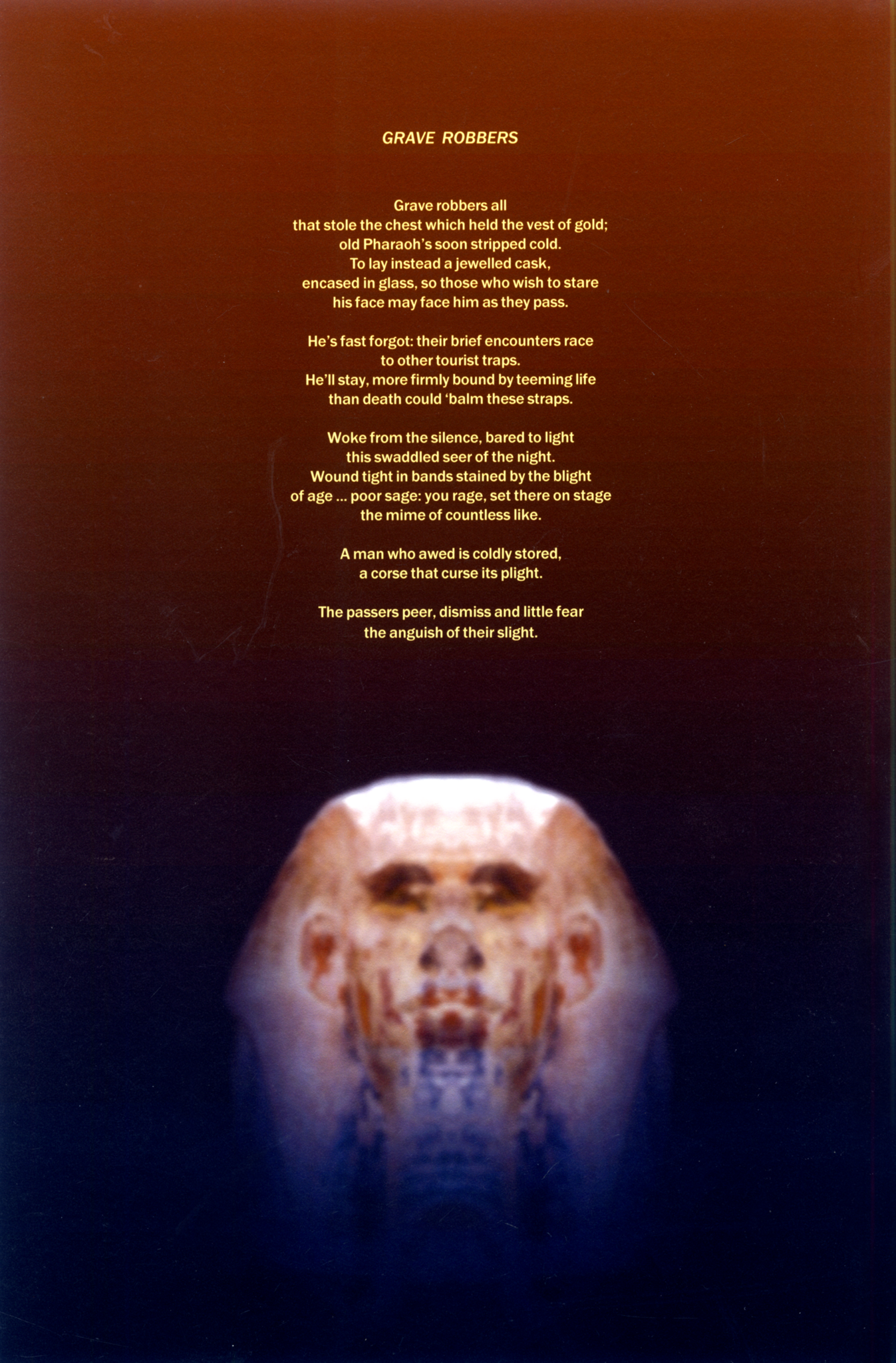 GRAVE ROBBERS

Grave robbers all
that stole the chest which held the vest of gold;
old Pharaoh's soon stripped cold.
To lay instead a jewelled cask,
encased in glass, so those who wish to stare
his face may face him as they pass.

He's fast forgot: their brief encounters race
to other tourist traps.
He'll stay, more firmly bound by teeming life
than death could 'balm these straps.

Woke from the silence, bared to light
this swaddled seer of the night.
Wound tight in bands stained by the blight
of age ... poor sage: you rage, set there on stage
the mime of countless like.

A man who awed is coldly stored,
a corse that curse its plight.

The passers peer, dismiss and little fear
the anguish of their slight.